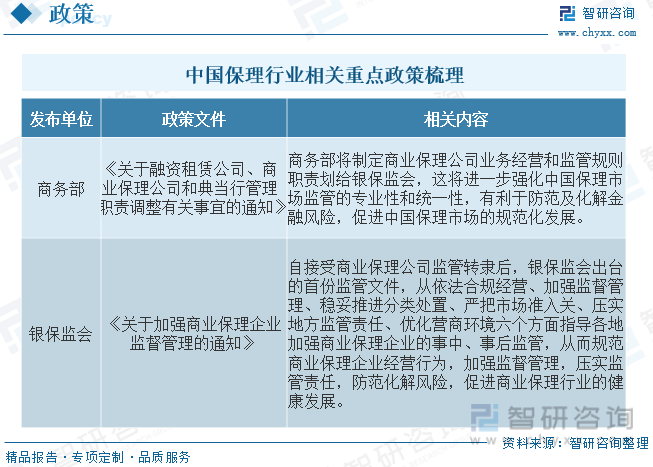 政策

智研咨询
www.chyxx.com

中国保理行业相关重点政策梳理

| 发布单位 | 政策文件 | 相关内容 |
|---|---|---|
| 商务部 | 《关于融资租赁公司、商业保理公司和典当行管理职责调整有关事宜的通知》 | 商务部将制定商业保理公司业务经营和监管规则职责划给银保监会，这将进一步强化中国保理市场监管的专业性和统一性，有利于防范及化解金融风险，促进中国保理市场的规范化发展。 |
| 银保监会 | 《关于加强商业保理企业监督管理的通知》 | 自接受商业保理公司监管转隶后，银保监会出台的首份监管文件，从依法合规经营、加强监督管理、稳妥推进分类处置、严把市场准入关、压实地方监管责任、优化营商环境六个方面指导各地加强商业保理企业的事中、事后监管，从而规范商业保理企业经营行为，加强监督管理，压实监管责任，防范化解风险，促进商业保理行业的健康发展。 |

智研咨询

资料来源：智研咨询整理

精品报告 · 专项定制 · 品质服务